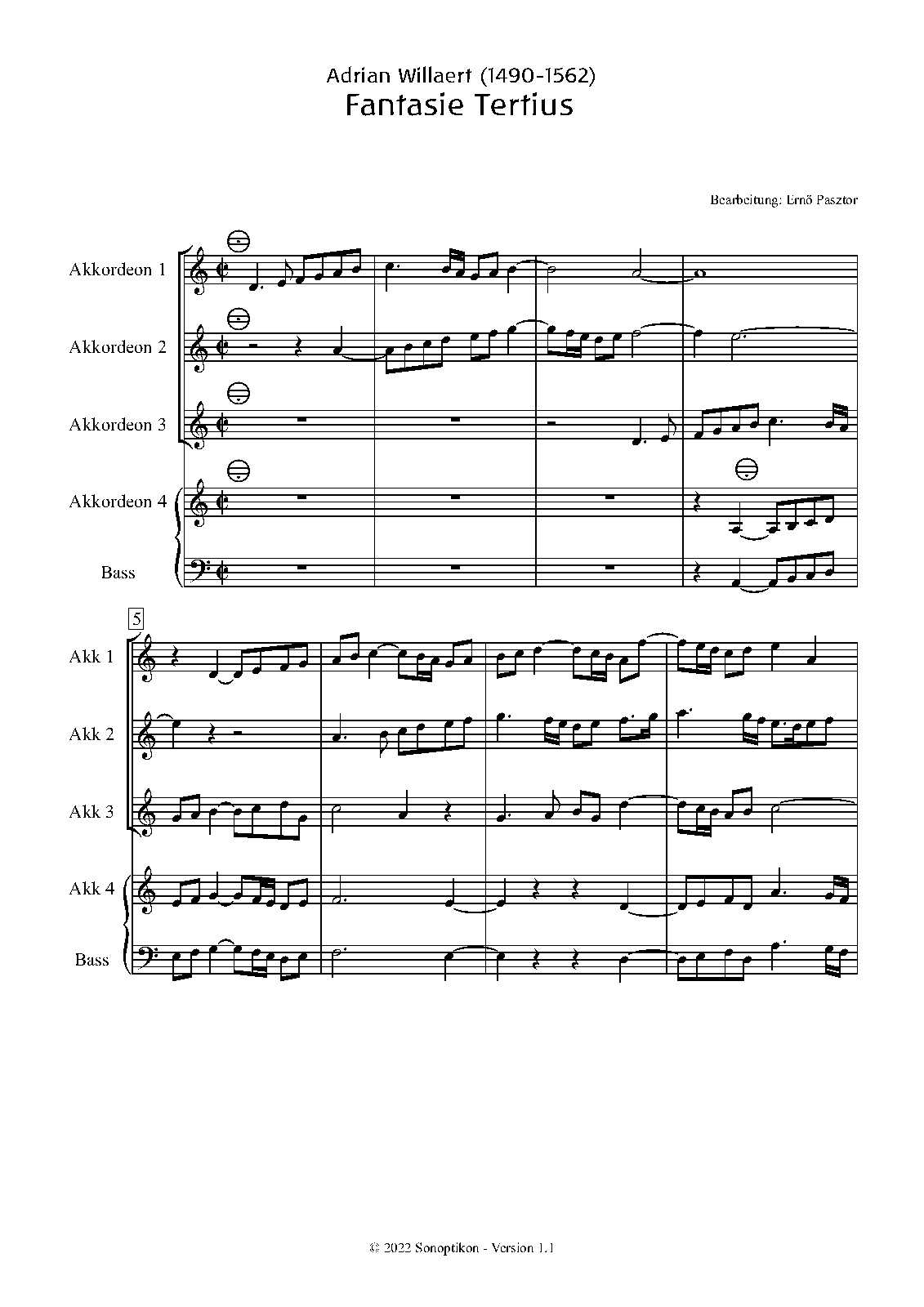 Adrian Willaert (1490-1562)
Fantasie Tertius

Bearbeitung: Ernő Pasztor

Akkordeon 1

Akkordeon 2

Akkordeon 3

Akkordeon 4

Bass

5

Akk 1

Akk 2

Akk 3

Akk 4

Bass

© 2022 Sonoptikon - Version 1.1